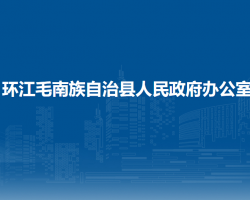 环江毛南族自治县人民政府办公室